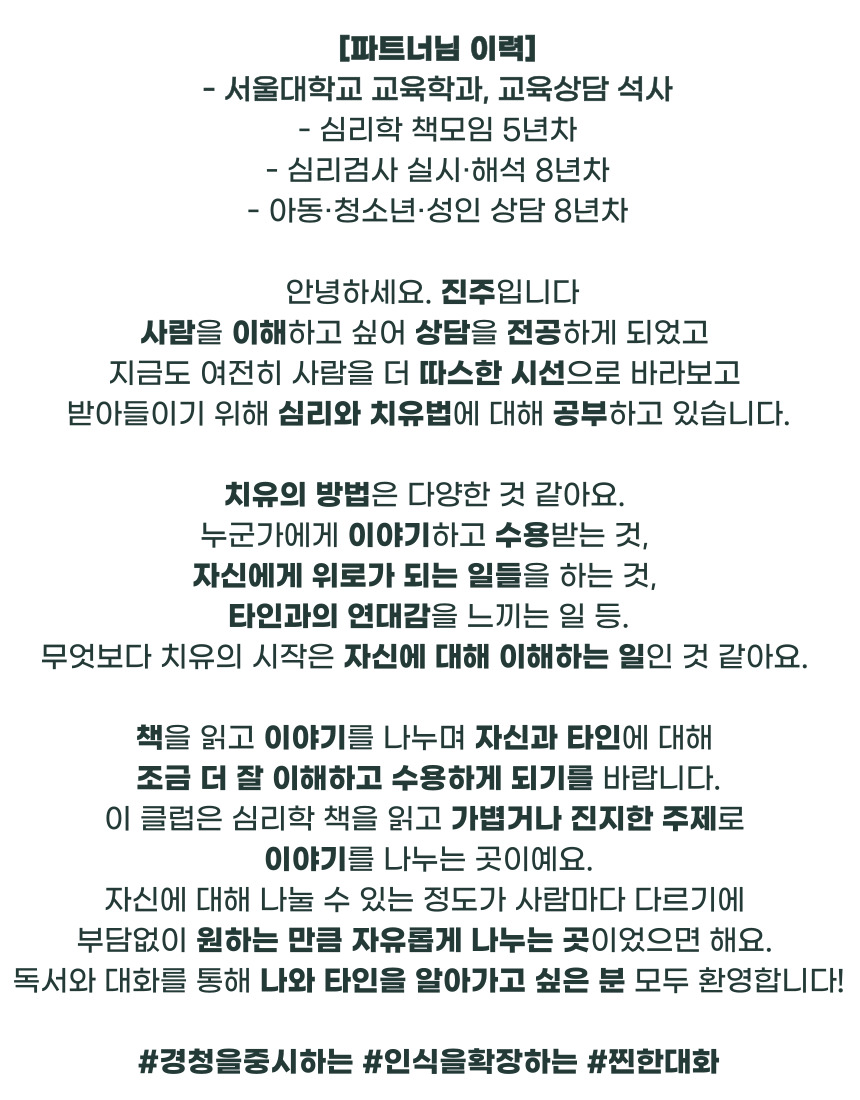 [파트너님 이력]
- 서울대학교 교육학과, 교육상담 석사
- 심리학 책모임 5년차
- 심리검사 실시·해석 8년차
- 아동·청소년·성인 상담 8년차

안녕하세요. 진주입니다
사람을 이해하고 싶어 상담을 전공하게 되었고
지금도 여전히 사람을 더 따스한 시선으로 바라보고
받아들이기 위해 심리와 치유법에 대해 공부하고 있습니다.

치유의 방법은 다양한 것 같아요.
누군가에게 이야기하고 수용받는 것,
자신에게 위로가 되는 일들을 하는 것,
타인과의 연대감을 느끼는 일 등.
무엇보다 치유의 시작은 자신에 대해 이해하는 일인 것 같아요.

책을 읽고 이야기를 나누며 자신과 타인에 대해
조금 더 잘 이해하고 수용하게 되기를 바랍니다.
이 클럽은 심리학 책을 읽고 가볍거나 진지한 주제로
이야기를 나누는 곳이예요.
자신에 대해 나눌 수 있는 정도가 사람마다 다르기에
부담없이 원하는 만큼 자유롭게 나누는 곳이었으면 해요.
독서와 대화를 통해 나와 타인을 알아가고 싶은 분 모두 환영합니다!

#경청을중시하는 #인식을확장하는 #찐한대화